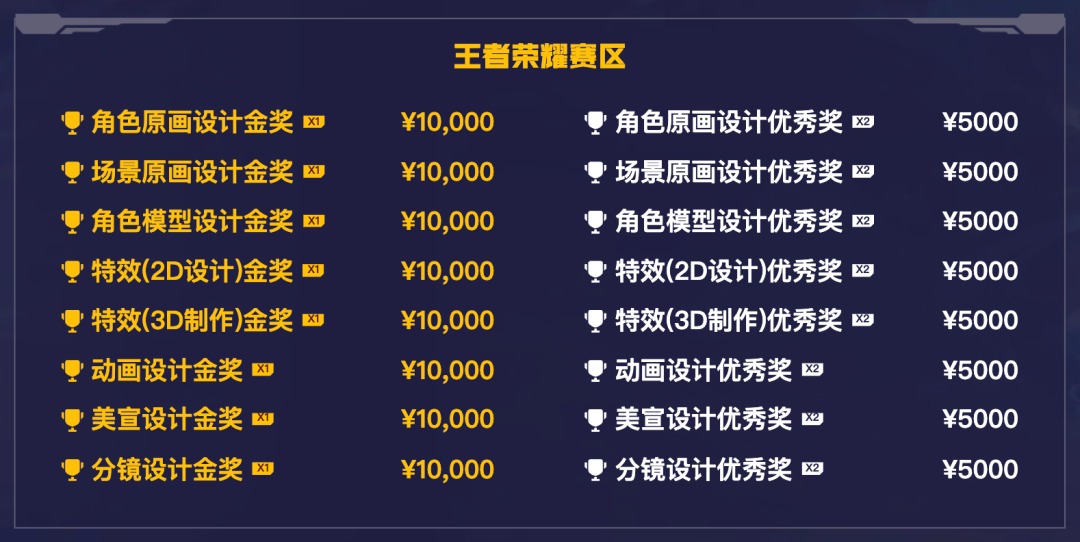 王者荣耀赛区

角色原画设计金奖 X1 ¥10,000
场景原画设计金奖 X1 ¥10,000
角色模型设计金奖 X1 ¥10,000
特效(2D设计)金奖 X1 ¥10,000
特效(3D制作)金奖 X1 ¥10,000
动画设计金奖 X1 ¥10,000
美宣设计金奖 X1 ¥10,000
分镜设计金奖 X1 ¥10,000

角色原画设计优秀奖 X2 ¥5000
场景原画设计优秀奖 X2 ¥5000
角色模型设计优秀奖 X2 ¥5000
特效(2D设计)优秀奖 X2 ¥5000
特效(3D制作)优秀奖 X2 ¥5000
动画设计优秀奖 X2 ¥5000
美宣设计优秀奖 X2 ¥5000
分镜设计优秀奖 X2 ¥5000